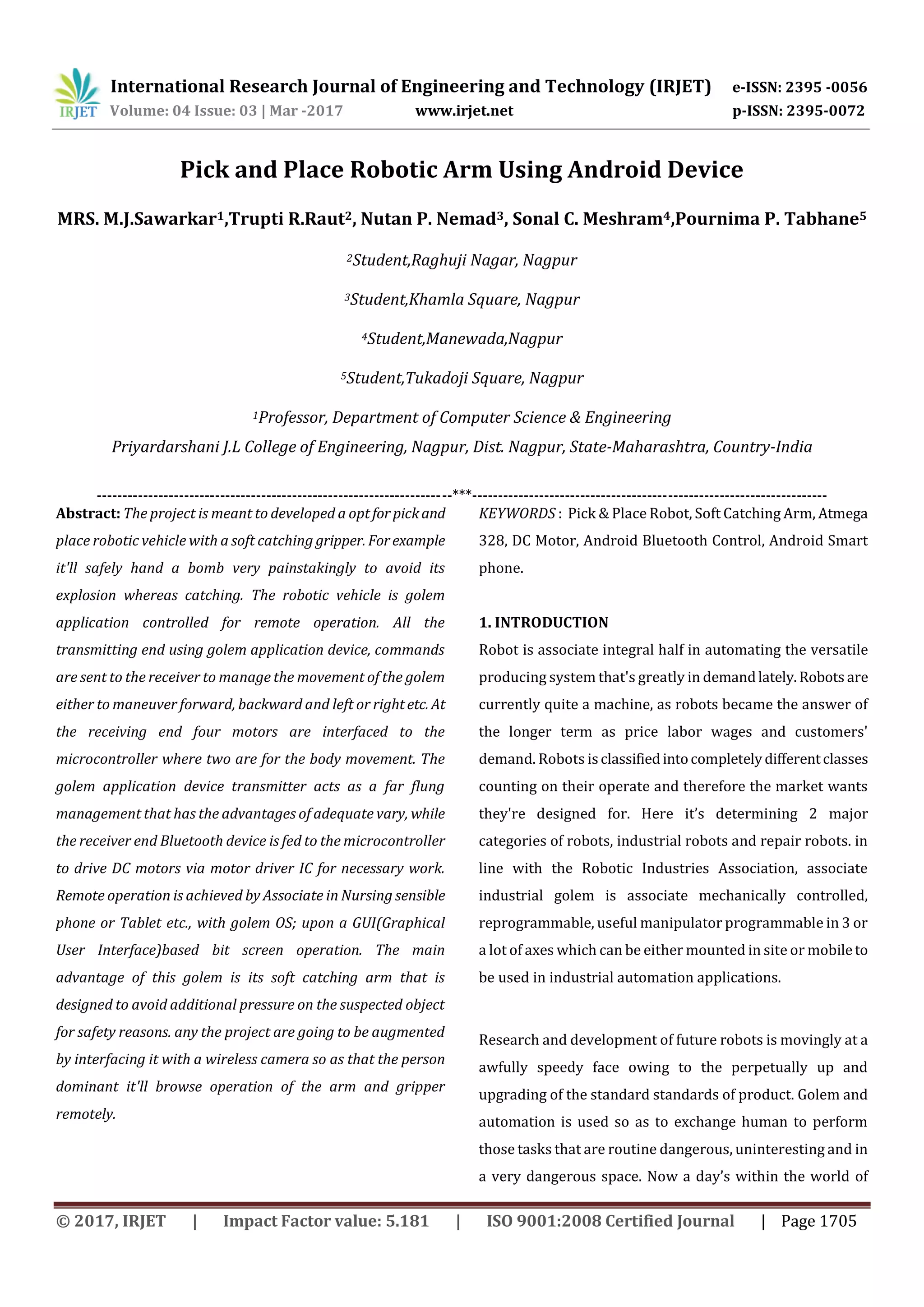 IRJET International Research Journal of Engineering and Technology (IRJET) e-ISSN: 2395 -0056
Volume: 04 Issue: 03 | Mar -2017 www.irjet.net p-ISSN: 2395-0072

Pick and Place Robotic Arm Using Android Device

MRS. M.J.Sawarkar$^1$,Trupti R.Raut$^2$, Nutan P. Nemad$^3$, Sonal C. Meshram$^4$,Pournima P. Tabhane$^5$

$^2$Student,Raghuji Nagar, Nagpur

$^3$Student,Khamla Square, Nagpur

$^4$Student,Manewada,Nagpur

$^5$Student,Tukadoji Square, Nagpur

$^1$Professor, Department of Computer Science & Engineering
Priyardarshani J.L College of Engineering, Nagpur, Dist. Nagpur, State-Maharashtra, Country-India

---------------------------------------------------------------------***---------------------------------------------------------------------

Abstract: The project is meant to developed a opt for pick and place robotic vehicle with a soft catching gripper. For example it'll safely hand a bomb very painstakingly to avoid its explosion whereas catching. The robotic vehicle is golem application controlled for remote operation. All the transmitting end using golem application device, commands are sent to the receiver to manage the movement of the golem either to maneuver forward, backward and left or right etc. At the receiving end four motors are interfaced to the microcontroller where two are for the body movement. The golem application device transmitter acts as a far flung management that has the advantages of adequate vary, while the receiver end Bluetooth device is fed to the microcontroller to drive DC motors via motor driver IC for necessary work. Remote operation is achieved by Associate in Nursing sensible phone or Tablet etc., with golem OS; upon a GUI(Graphical User Interface)based bit screen operation. The main advantage of this golem is its soft catching arm that is designed to avoid additional pressure on the suspected object for safety reasons. any the project are going to be augmented by interfacing it with a wireless camera so as that the person dominant it'll browse operation of the arm and gripper remotely.

KEYWORDS : Pick & Place Robot, Soft Catching Arm, Atmega 328, DC Motor, Android Bluetooth Control, Android Smart phone.

1. INTRODUCTION
Robot is associate integral half in automating the versatile producing system that's greatly in demand lately. Robots are currently quite a machine, as robots became the answer of the longer term as price labor wages and customers' demand. Robots is classified into completely different classes counting on their operate and therefore the market wants they're designed for. Here it's determining 2 major categories of robots, industrial robots and repair robots. in line with the Robotic Industries Association, associate industrial golem is associate mechanically controlled, reprogrammable, useful manipulator programmable in 3 or a lot of axes which can be either mounted in site or mobile to be used in industrial automation applications.

Research and development of future robots is movingly at a awfully speedy face owing to the perpetually up and upgrading of the standard standards of product. Golem and automation is used so as to exchange human to perform those tasks that are routine dangerous, uninteresting and in a very dangerous space. Now a day's within the world of

© 2017, IRJET | Impact Factor value: 5.181 | ISO 9001:2008 Certified Journal | Page 1705